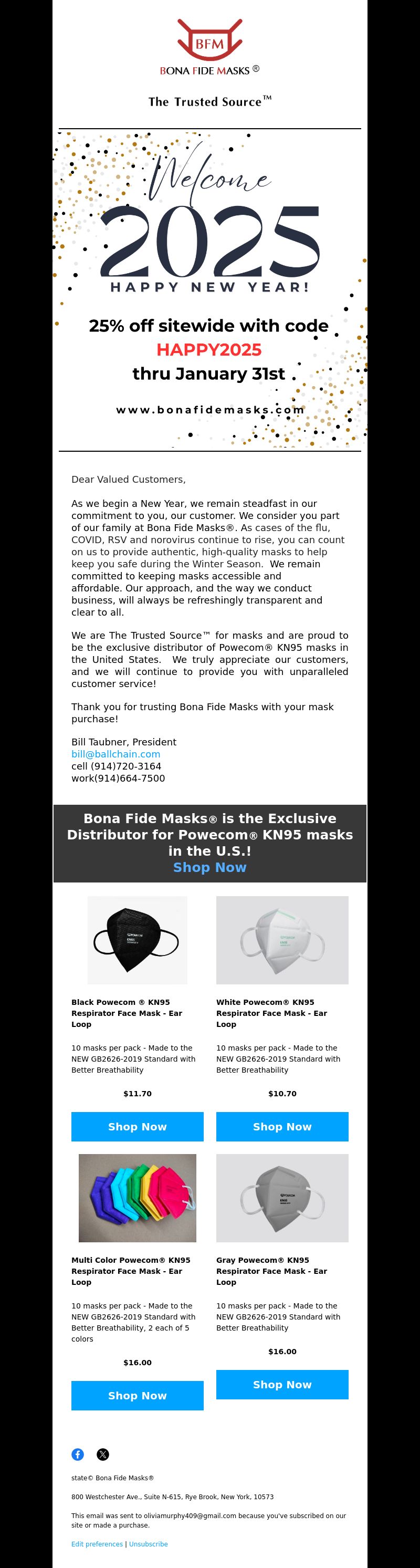 BFM
BONA FIDE MASKS ®

The Trusted Source™

Welcome
2025
HAPPY NEW YEAR!

25% off sitewide with code
HAPPY2025
thru January 31st

www.bonafidemasks.com

Dear Valued Customers,

As we begin a New Year, we remain steadfast in our commitment to you, our customer. We consider you part of our family at Bona Fide Masks®. As cases of the flu, COVID, RSV and norovirus continue to rise, you can count on us to provide authentic, high-quality masks to help keep you safe during the Winter Season. We remain committed to keeping masks accessible and affordable. Our approach, and the way we conduct business, will always be refreshingly transparent and clear to all.

We are The Trusted Source™ for masks and are proud to be the exclusive distributor of Powecom® KN95 masks in the United States. We truly appreciate our customers, and we will continue to provide you with unparalleled customer service!

Thank you for trusting Bona Fide Masks with your mask purchase!

Bill Taubner, President
bill@ballchain.com
cell (914)720-3164
work(914)664-7500

Bona Fide Masks® is the Exclusive Distributor for Powecom® KN95 masks in the U.S.!
Shop Now

Black Powecom ® KN95 Respirator Face Mask - Ear Loop

10 masks per pack - Made to the NEW GB2626-2019 Standard with Better Breathability

$11.70

Shop Now

White Powecom® KN95 Respirator Face Mask - Ear Loop

10 masks per pack - Made to the NEW GB2626-2019 Standard with Better Breathability

$10.70

Shop Now

Multi Color Powecom® KN95 Respirator Face Mask - Ear Loop

10 masks per pack - Made to the NEW GB2626-2019 Standard with Better Breathability, 2 each of 5 colors

$16.00

Shop Now

Gray Powecom® KN95 Respirator Face Mask - Ear Loop

10 masks per pack - Made to the NEW GB2626-2019 Standard with Better Breathability

$16.00

Shop Now

state© Bona Fide Masks®

800 Westchester Ave., Suite N-615, Rye Brook, New York, 10573

This email was sent to oliviamurphy409@gmail.com because you've subscribed on our site or made a purchase.

Edit preferences | Unsubscribe